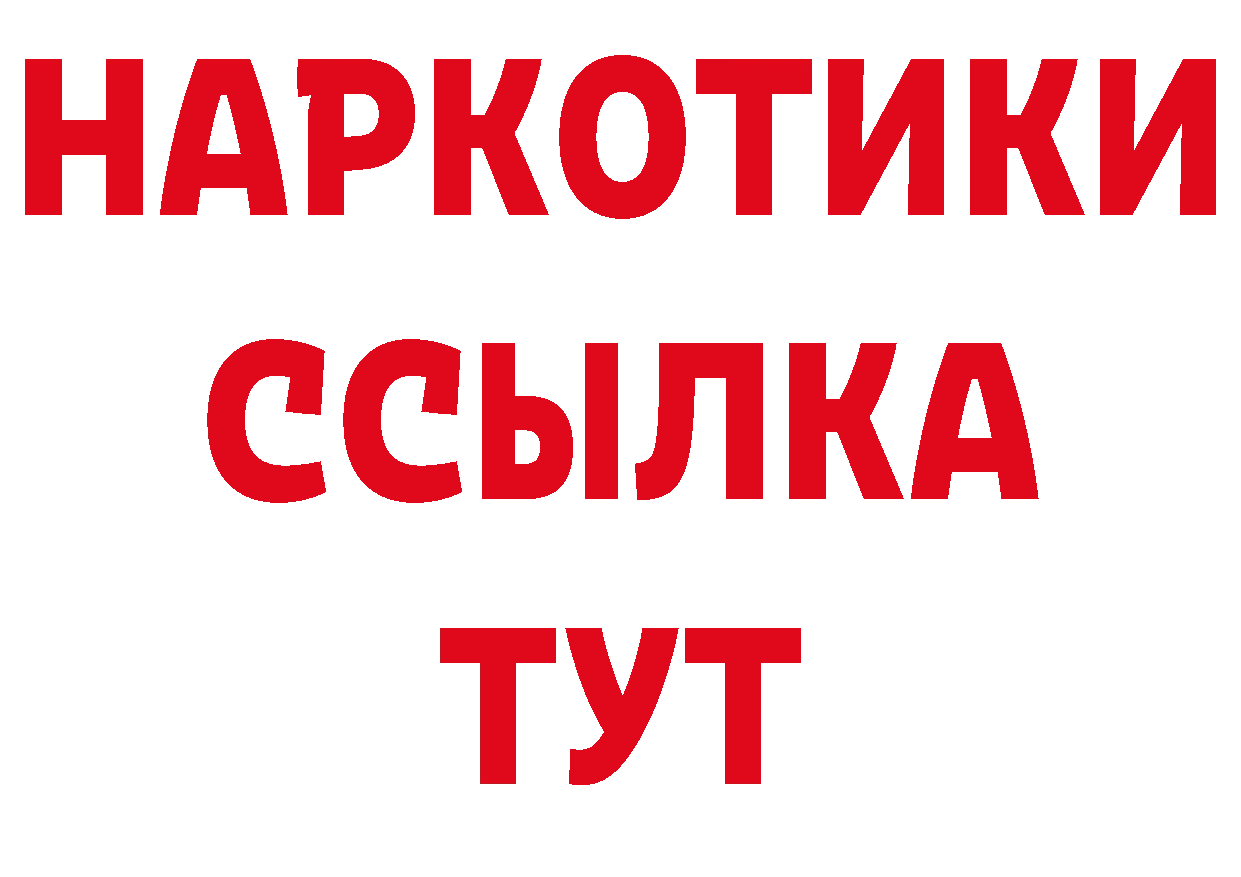 НАРКОТИКИ
ССЫЛКА
ТУТ